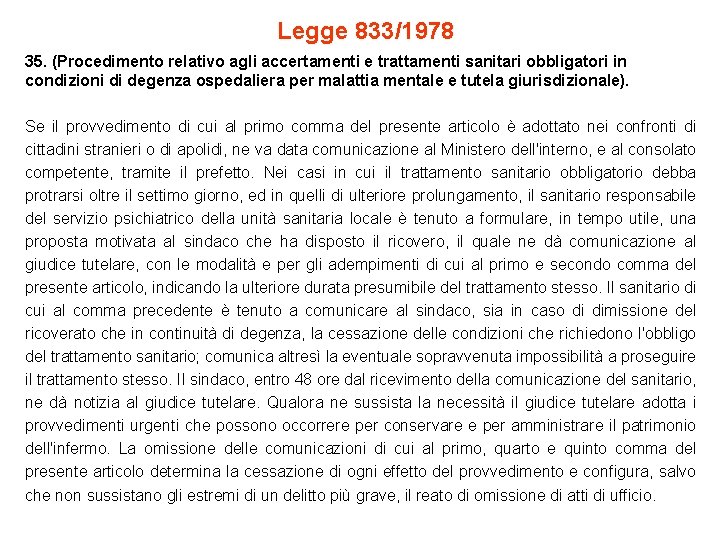 Legge 833/1978

35. (Procedimento relativo agli accertamenti e trattamenti sanitari obbligatori in condizioni di degenza ospedaliera per malattia mentale e tutela giurisdizionale).

Se il provvedimento di cui al primo comma del presente articolo è adottato nei confronti di cittadini stranieri o di apolidi, ne va data comunicazione al Ministero dell'interno, e al consolato competente, tramite il prefetto. Nei casi in cui il trattamento sanitario obbligatorio debba protrarsi oltre il settimo giorno, ed in quelli di ulteriore prolungamento, il sanitario responsabile del servizio psichiatrico della unità sanitaria locale è tenuto a formulare, in tempo utile, una proposta motivata al sindaco che ha disposto il ricovero, il quale ne dà comunicazione al giudice tutelare, con le modalità e per gli adempimenti di cui al primo e secondo comma del presente articolo, indicando la ulteriore durata presumibile del trattamento stesso. Il sanitario di cui al comma precedente è tenuto a comunicare al sindaco, sia in caso di dimissione del ricoverato che in continuità di degenza, la cessazione delle condizioni che richiedono l'obbligo del trattamento sanitario; comunica altresì la eventuale sopravvenuta impossibilità a proseguire il trattamento stesso. Il sindaco, entro 48 ore dal ricevimento della comunicazione del sanitario, ne dà notizia al giudice tutelare. Qualora ne sussista la necessità il giudice tutelare adotta i provvedimenti urgenti che possono occorrere per conservare e per amministrare il patrimonio dell'infermo. La omissione delle comunicazioni di cui al primo, quarto e quinto comma del presente articolo determina la cessazione di ogni effetto del provvedimento e configura, salvo che non sussistano gli estremi di un delitto più grave, il reato di omissione di atti di ufficio.